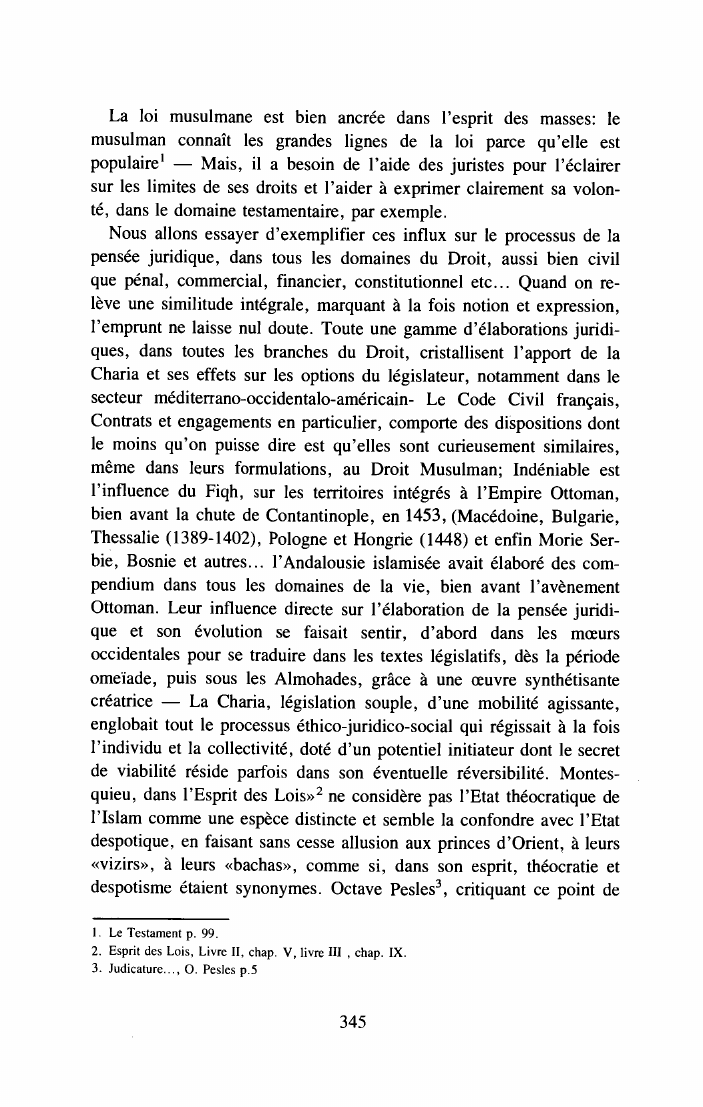 La loi musulmane est bien ancrée dans l'esprit des masses: le musulman connaît les grandes lignes de la loi parce qu'elle est populaire$^1$ — Mais, il a besoin de l'aide des juristes pour l'éclairer sur les limites de ses droits et l'aider à exprimer clairement sa volonté, dans le domaine testamentaire, par exemple.

Nous allons essayer d'exemplifier ces influx sur le processus de la pensée juridique, dans tous les domaines du Droit, aussi bien civil que pénal, commercial, financier, constitutionnel etc... Quand on relève une similitude intégrale, marquant à la fois notion et expression, l'emprunt ne laisse nul doute. Toute une gamme d'élaborations juridiques, dans toutes les branches du Droit, cristallisent l'apport de la Charia et ses effets sur les options du législateur, notamment dans le secteur méditerrano-occidentalo-américain- Le Code Civil français, Contrats et engagements en particulier, comporte des dispositions dont le moins qu'on puisse dire est qu'elles sont curieusement similaires, même dans leurs formulations, au Droit Musulman; Indéniable est l'influence du Fiqh, sur les territoires intégrés à l'Empire Ottoman, bien avant la chute de Contantinople, en 1453, (Macédoine, Bulgarie, Thessalie (1389-1402), Pologne et Hongrie (1448) et enfin Morie Serbie, Bosnie et autres... l'Andalousie islamisée avait élaboré des compendium dans tous les domaines de la vie, bien avant l'avènement Ottoman. Leur influence directe sur l'élaboration de la pensée juridique et son évolution se faisait sentir, d'abord dans les mœurs occidentales pour se traduire dans les textes législatifs, dès la période omeïade, puis sous les Almohades, grâce à une œuvre synthétisante créatrice — La Charia, législation souple, d'une mobilité agissante, englobait tout le processus éthico-juridico-social qui régissait à la fois l'individu et la collectivité, doté d'un potentiel initiateur dont le secret de viabilité réside parfois dans son éventuelle réversibilité. Montesquieu, dans l'Esprit des Lois»$^2$ ne considère pas l'Etat théocratique de l'Islam comme une espèce distincte et semble la confondre avec l'Etat despotique, en faisant sans cesse allusion aux princes d'Orient, à leurs «vizirs», à leurs «bachas», comme si, dans son esprit, théocratie et despotisme étaient synonymes. Octave Pesles$^3$, critiquant ce point de

1. Le Testament p. 99.
2. Esprit des Lois, Livre II, chap. V, livre III , chap. IX.
3. Judicature..., O. Pesles p.5

345